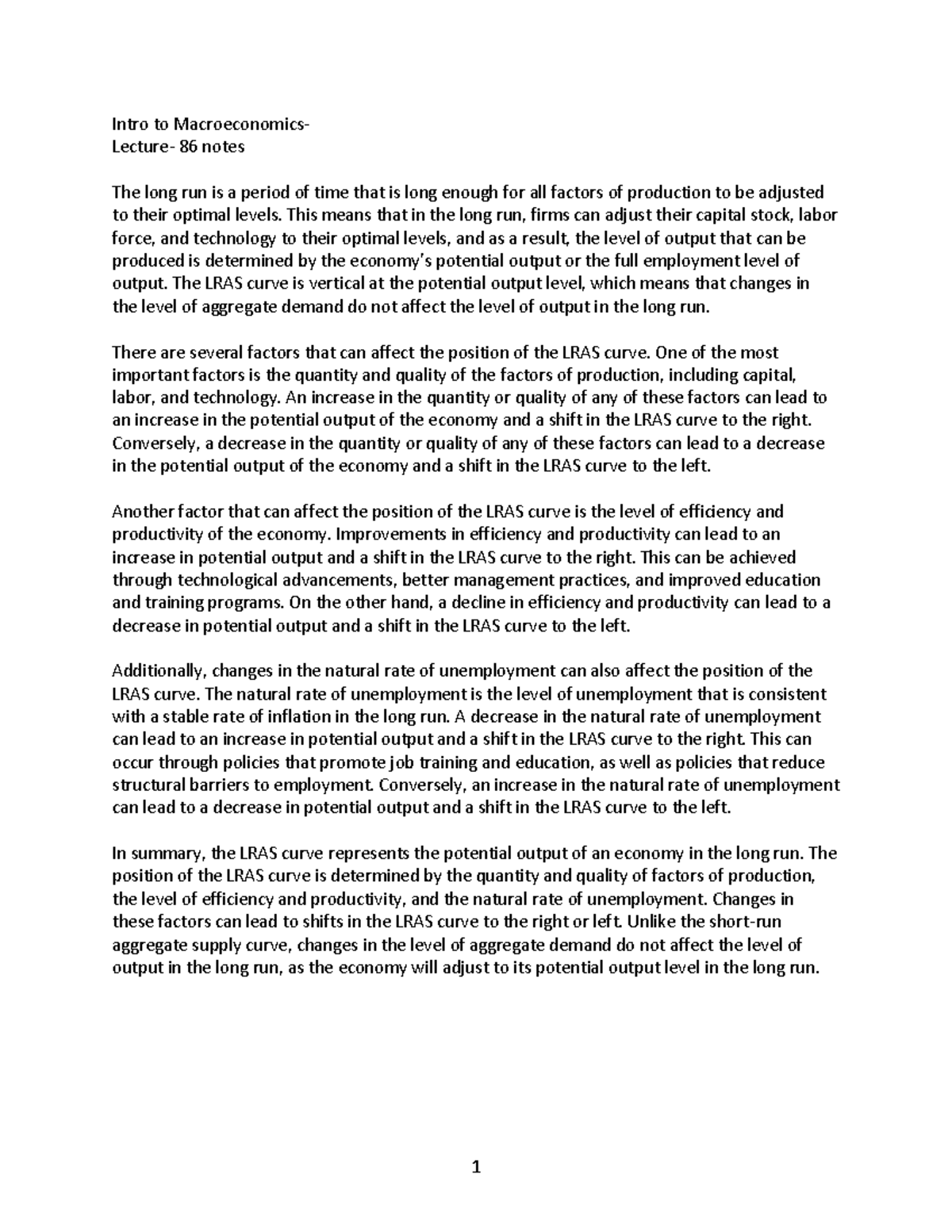 Intro to Macroeconomics-
Lecture- 86 notes

The long run is a period of time that is long enough for all factors of production to be adjusted to their optimal levels. This means that in the long run, firms can adjust their capital stock, labor force, and technology to their optimal levels, and as a result, the level of output that can be produced is determined by the economy's potential output or the full employment level of output. The LRAS curve is vertical at the potential output level, which means that changes in the level of aggregate demand do not affect the level of output in the long run.

There are several factors that can affect the position of the LRAS curve. One of the most important factors is the quantity and quality of the factors of production, including capital, labor, and technology. An increase in the quantity or quality of any of these factors can lead to an increase in the potential output of the economy and a shift in the LRAS curve to the right. Conversely, a decrease in the quantity or quality of any of these factors can lead to a decrease in the potential output of the economy and a shift in the LRAS curve to the left.

Another factor that can affect the position of the LRAS curve is the level of efficiency and productivity of the economy. Improvements in efficiency and productivity can lead to an increase in potential output and a shift in the LRAS curve to the right. This can be achieved through technological advancements, better management practices, and improved education and training programs. On the other hand, a decline in efficiency and productivity can lead to a decrease in potential output and a shift in the LRAS curve to the left.

Additionally, changes in the natural rate of unemployment can also affect the position of the LRAS curve. The natural rate of unemployment is the level of unemployment that is consistent with a stable rate of inflation in the long run. A decrease in the natural rate of unemployment can lead to an increase in potential output and a shift in the LRAS curve to the right. This can occur through policies that promote job training and education, as well as policies that reduce structural barriers to employment. Conversely, an increase in the natural rate of unemployment can lead to a decrease in potential output and a shift in the LRAS curve to the left.

In summary, the LRAS curve represents the potential output of an economy in the long run. The position of the LRAS curve is determined by the quantity and quality of factors of production, the level of efficiency and productivity, and the natural rate of unemployment. Changes in these factors can lead to shifts in the LRAS curve to the right or left. Unlike the short-run aggregate supply curve, changes in the level of aggregate demand do not affect the level of output in the long run, as the economy will adjust to its potential output level in the long run.

1